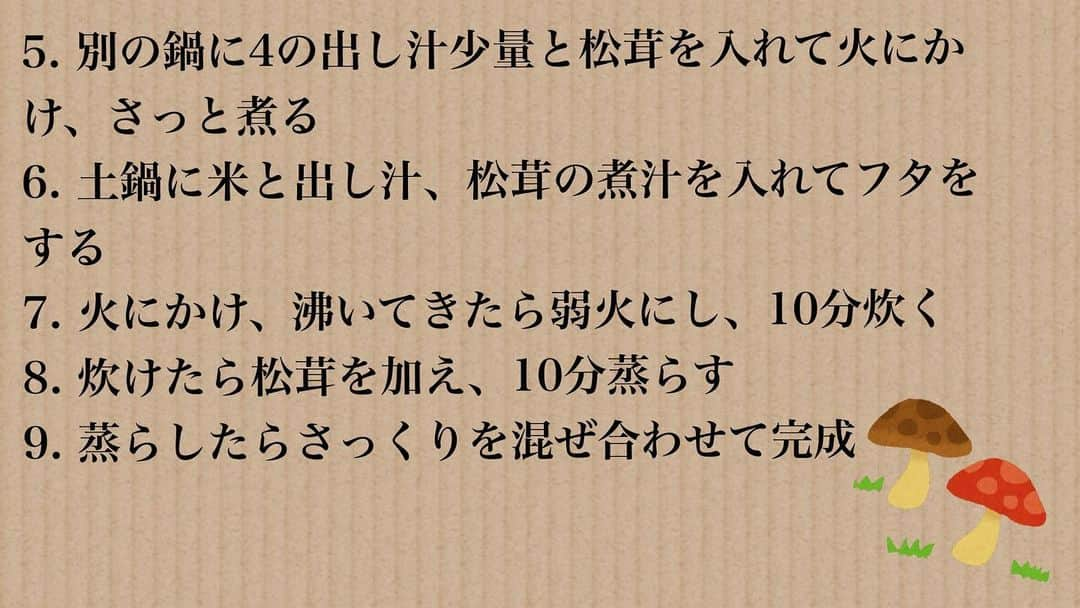 5. 別の鍋に4の出し汁少量と松茸を入れて火にかけ、さっと煮る
6. 土鍋に米と出し汁、松茸の煮汁を入れてフタをする
7. 火にかけ、沸いてきたら弱火にし、10分炊く
8. 炊けたら松茸を加え、10分蒸らす
9. 蒸らしたらさっくりを混ぜ合わせて完成